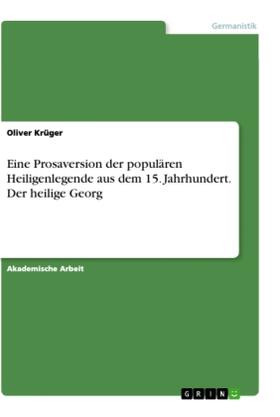 Germanistik

Oliver Krüger

Eine Prosaversion der populären Heiligenlegende aus dem 15. Jahrhundert. Der heilige Georg

Akademische Arbeit

GRIN